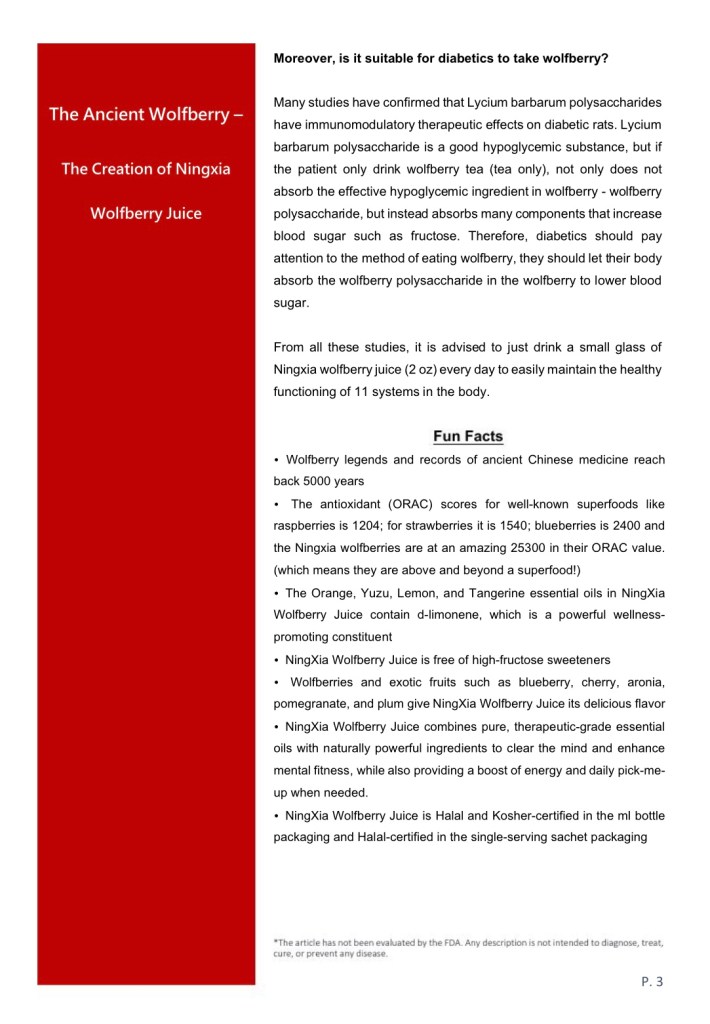 The Ancient Wolfberry –

The Creation of Ningxia

Wolfberry Juice

Moreover, is it suitable for diabetics to take wolfberry?

Many studies have confirmed that Lycium barbarum polysaccharides have immunomodulatory therapeutic effects on diabetic rats. Lycium barbarum polysaccharide is a good hypoglycemic substance, but if the patient only drink wolfberry tea (tea only), not only does not absorb the effective hypoglycemic ingredient in wolfberry - wolfberry polysaccharide, but instead absorbs many components that increase blood sugar such as fructose. Therefore, diabetics should pay attention to the method of eating wolfberry, they should let their body absorb the wolfberry polysaccharide in the wolfberry to lower blood sugar.

From all these studies, it is advised to just drink a small glass of Ningxia wolfberry juice (2 oz) every day to easily maintain the healthy functioning of 11 systems in the body.

Fun Facts

• Wolfberry legends and records of ancient Chinese medicine reach back 5000 years

• The antioxidant (ORAC) scores for well-known superfoods like raspberries is 1204; for strawberries it is 1540; blueberries is 2400 and the Ningxia wolfberries are at an amazing 25300 in their ORAC value. (which means they are above and beyond a superfood!)

• The Orange, Yuzu, Lemon, and Tangerine essential oils in NingXia Wolfberry Juice contain d-limonene, which is a powerful wellness-promoting constituent

• NingXia Wolfberry Juice is free of high-fructose sweeteners

• Wolfberries and exotic fruits such as blueberry, cherry, aronia, pomegranate, and plum give NingXia Wolfberry Juice its delicious flavor

• NingXia Wolfberry Juice combines pure, therapeutic-grade essential oils with naturally powerful ingredients to clear the mind and enhance mental fitness, while also providing a boost of energy and daily pick-me-up when needed.

• NingXia Wolfberry Juice is Halal and Kosher-certified in the ml bottle packaging and Halal-certified in the single-serving sachet packaging

*The article has not been evaluated by the FDA. Any description is not intended to diagnose, treat, cure, or prevent any disease.

P. 3